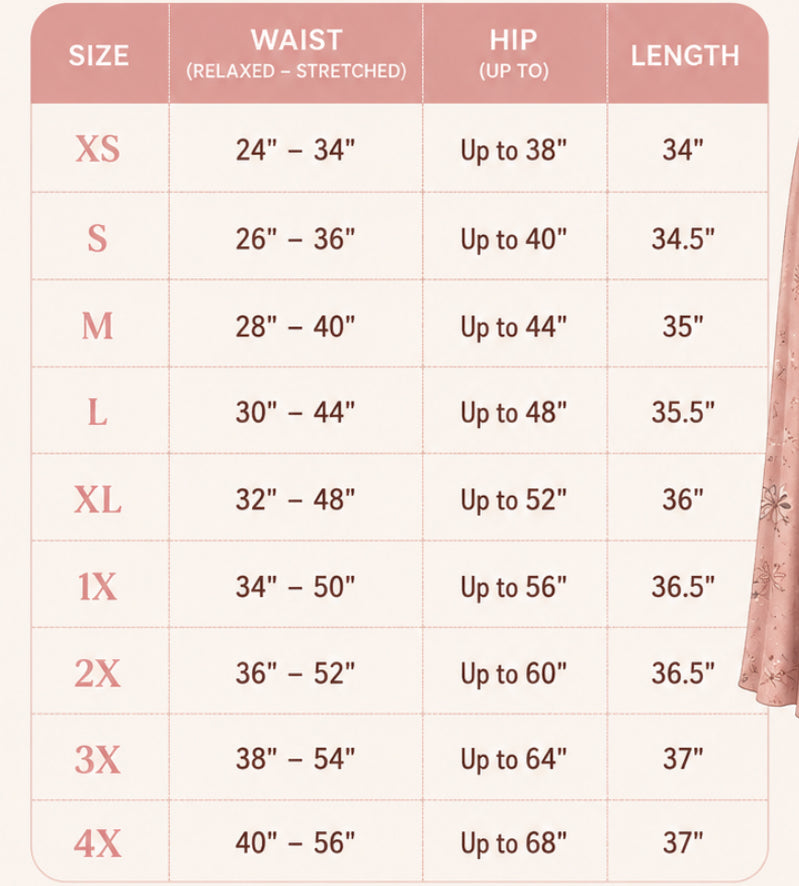 | SIZE | WAIST (RELAXED – STRETCHED) | HIP (UP TO) | LENGTH |
|---|---|---|---|
| XS | 24" – 34" | Up to 38" | 34" |
| S | 26" – 36" | Up to 40" | 34.5" |
| M | 28" – 40" | Up to 44" | 35" |
| L | 30" – 44" | Up to 48" | 35.5" |
| XL | 32" – 48" | Up to 52" | 36" |
| 1X | 34" – 50" | Up to 56" | 36.5" |
| 2X | 36" – 52" | Up to 60" | 36.5" |
| 3X | 38" – 54" | Up to 64" | 37" |
| 4X | 40" – 56" | Up to 68" | 37" |